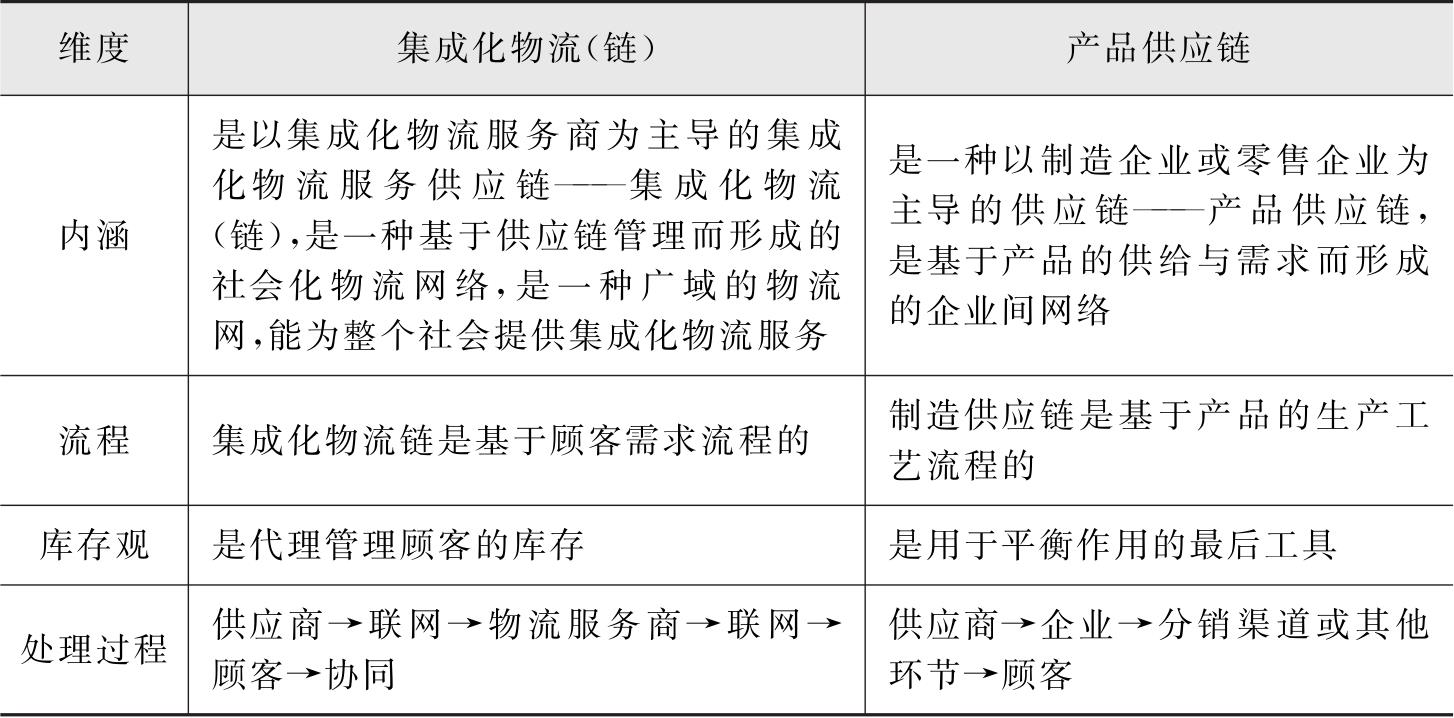 | 维度 | 集成化物流(链) | 产品供应链 |
|---|---|---|
| 内涵 | 是以集成化物流服务商为主导的集成化物流服务供应链——集成化物流(链),是一种基于供应链管理而形成的社会化物流网络,是一种广域的物流网,能为整个社会提供集成化物流服务 | 是一种以制造企业或零售企业为主导的供应链——产品供应链,是基于产品的供给与需求而形成的企业间网络 |
| 流程 | 集成化物流链是基于顾客需求流程的 | 制造供应链是基于产品的生产工艺流程的 |
| 库存观 | 是代理管理顾客的库存 | 是用于平衡作用的最后工具 |
| 处理过程 | 供应商→联网→物流服务商→联网→顾客→协同 | 供应商→企业→分销渠道或其他环节→顾客 |